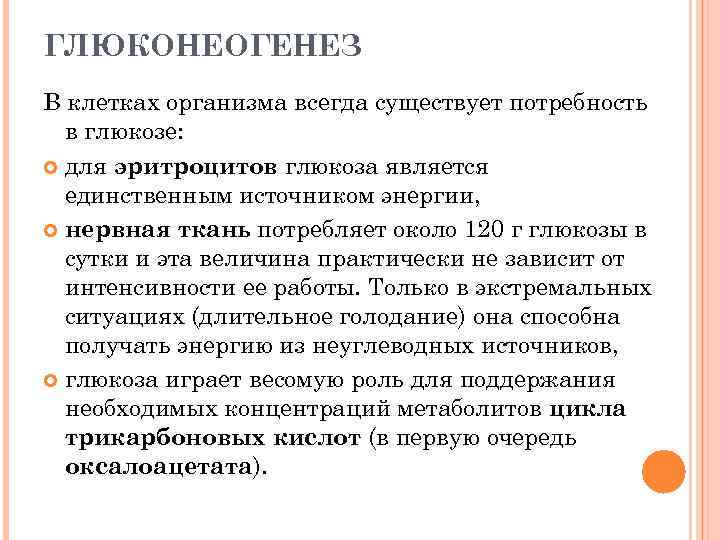 ГЛЮКОНЕОГЕНЕЗ

В клетках организма всегда существует потребность в глюкозе:

для эритроцитов глюкоза является единственным источником энергии,

нервная ткань потребляет около 120 г глюкозы в сутки и эта величина практически не зависит от интенсивности ее работы. Только в экстремальных ситуациях (длительное голодание) она способна получать энергию из неуглеводных источников,

глюкоза играет весомую роль для поддержания необходимых концентраций метаболитов цикла трикарбоновых кислот (в первую очередь оксалоацетата).